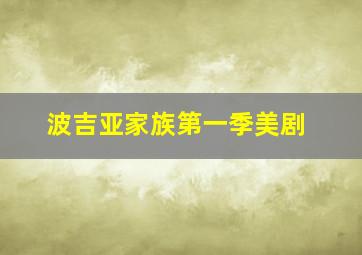 波吉亚家族第一季美剧